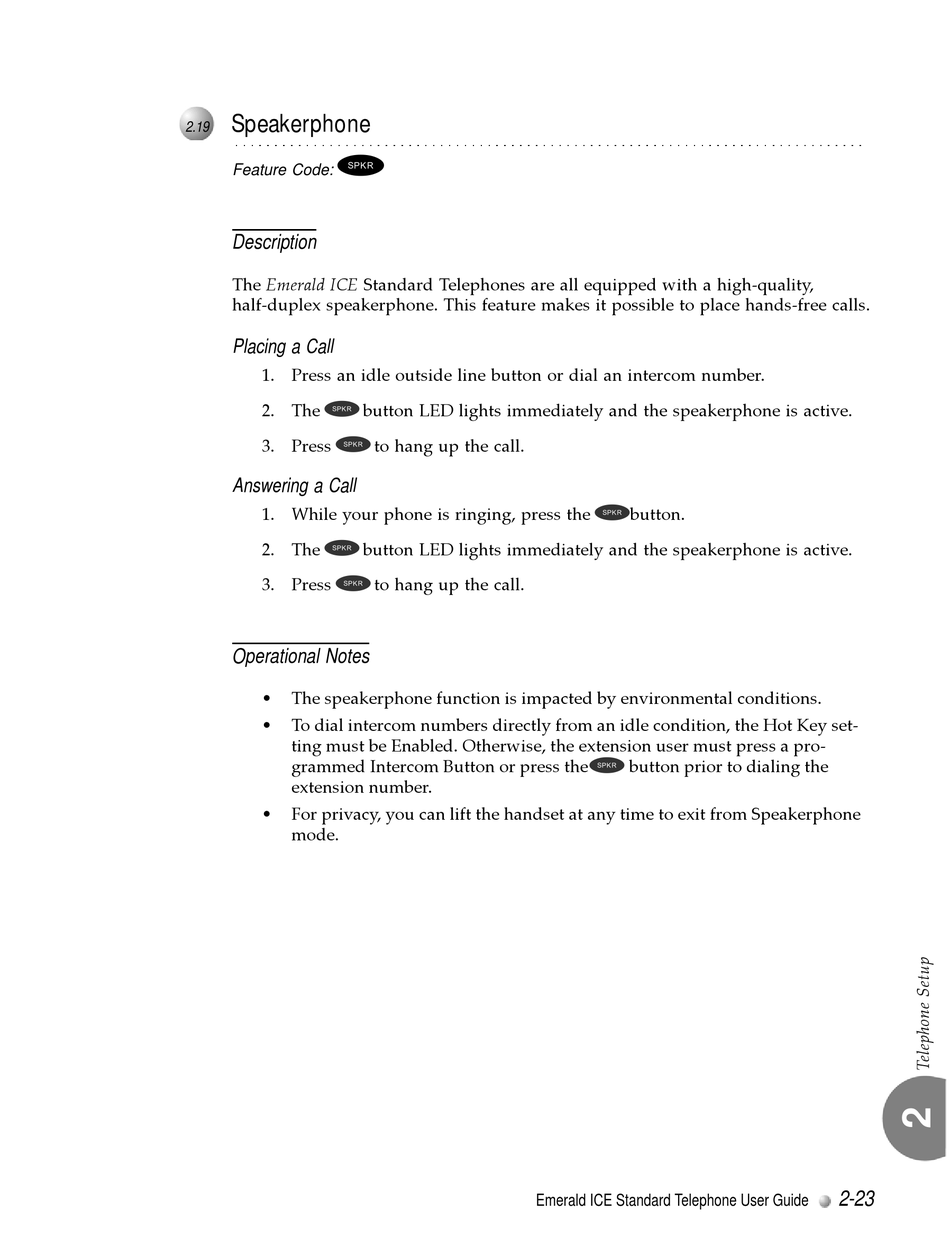 2.19 Speakerphone

Feature Code: SPKR

Description

The Emerald ICE Standard Telephones are all equipped with a high-quality, half-duplex speakerphone. This feature makes it possible to place hands-free calls.

Placing a Call

1. Press an idle outside line button or dial an intercom number.

2. The SPKR button LED lights immediately and the speakerphone is active.

3. Press SPKR to hang up the call.

Answering a Call

1. While your phone is ringing, press the SPKR button.

2. The SPKR button LED lights immediately and the speakerphone is active.

3. Press SPKR to hang up the call.

Operational Notes

• The speakerphone function is impacted by environmental conditions.

• To dial intercom numbers directly from an idle condition, the Hot Key setting must be Enabled. Otherwise, the extension user must press a programmed Intercom Button or press the SPKR button prior to dialing the extension number.

• For privacy, you can lift the handset at any time to exit from Speakerphone mode.

Telephone Setup

2

Emerald ICE Standard Telephone User Guide 2-23